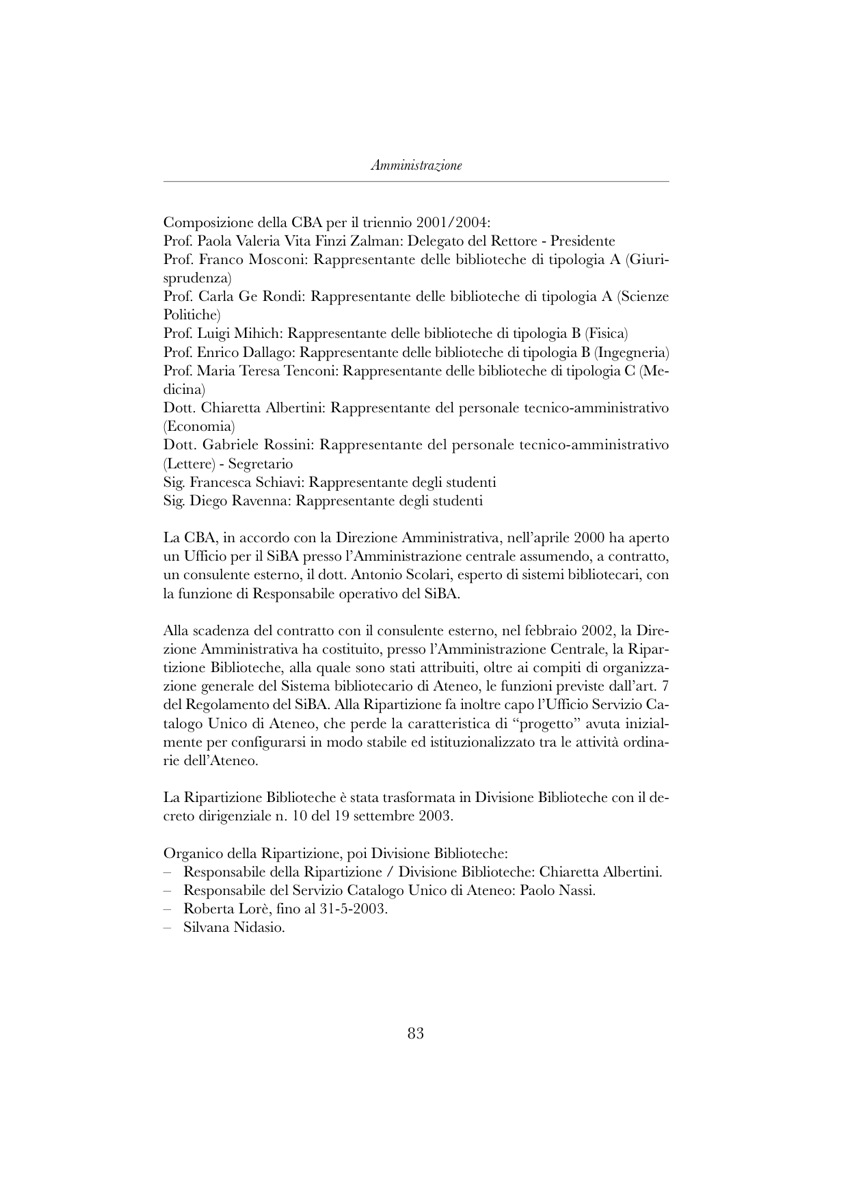 Amministrazione

Composizione della CBA per il triennio 2001/2004:
Prof. Paola Valeria Vita Finzi Zalman: Delegato del Rettore - Presidente
Prof. Franco Mosconi: Rappresentante delle biblioteche di tipologia A (Giurisprudenza)
Prof. Carla Ge Rondi: Rappresentante delle biblioteche di tipologia A (Scienze Politiche)
Prof. Luigi Mihich: Rappresentante delle biblioteche di tipologia B (Fisica)
Prof. Enrico Dallago: Rappresentante delle biblioteche di tipologia B (Ingegneria)
Prof. Maria Teresa Tenconi: Rappresentante delle biblioteche di tipologia C (Medicina)
Dott. Chiaretta Albertini: Rappresentante del personale tecnico-amministrativo (Economia)
Dott. Gabriele Rossini: Rappresentante del personale tecnico-amministrativo (Lettere) - Segretario
Sig. Francesca Schiavi: Rappresentante degli studenti
Sig. Diego Ravenna: Rappresentante degli studenti

La CBA, in accordo con la Direzione Amministrativa, nell'aprile 2000 ha aperto un Ufficio per il SiBA presso l'Amministrazione centrale assumendo, a contratto, un consulente esterno, il dott. Antonio Scolari, esperto di sistemi bibliotecari, con la funzione di Responsabile operativo del SiBA.

Alla scadenza del contratto con il consulente esterno, nel febbraio 2002, la Direzione Amministrativa ha costituito, presso l'Amministrazione Centrale, la Ripartizione Biblioteche, alla quale sono stati attribuiti, oltre ai compiti di organizzazione generale del Sistema bibliotecario di Ateneo, le funzioni previste dall'art. 7 del Regolamento del SiBA. Alla Ripartizione fa inoltre capo l'Ufficio Servizio Catalogo Unico di Ateneo, che perde la caratteristica di "progetto" avuta inizialmente per configurarsi in modo stabile ed istituzionalizzato tra le attività ordinarie dell'Ateneo.

La Ripartizione Biblioteche è stata trasformata in Divisione Biblioteche con il decreto dirigenziale n. 10 del 19 settembre 2003.

Organico della Ripartizione, poi Divisione Biblioteche:
– Responsabile della Ripartizione / Divisione Biblioteche: Chiaretta Albertini.
– Responsabile del Servizio Catalogo Unico di Ateneo: Paolo Nassi.
– Roberta Lorè, fino al 31-5-2003.
– Silvana Nidasio.

83